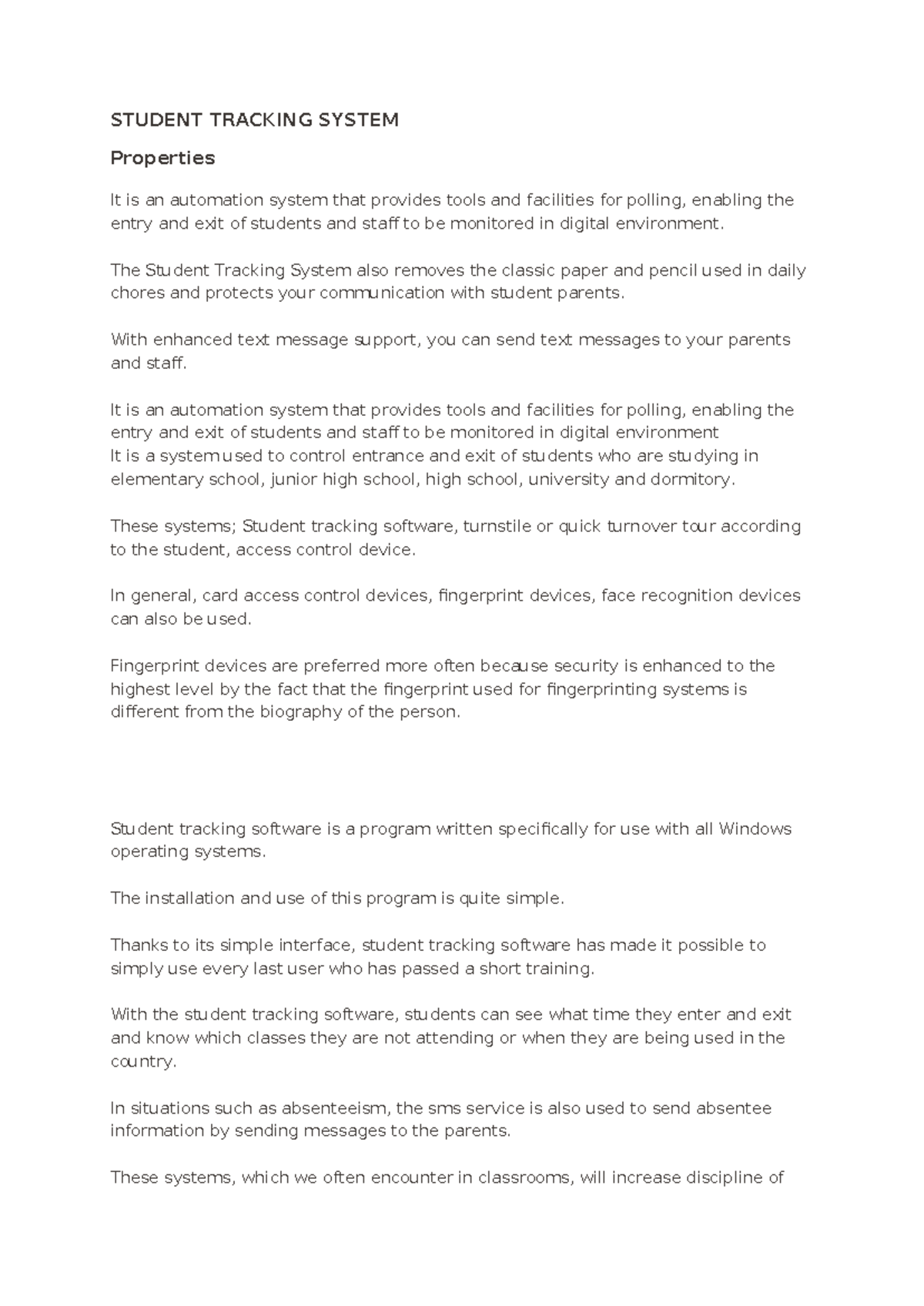 STUDENT TRACKING SYSTEM

Properties

It is an automation system that provides tools and facilities for polling, enabling the entry and exit of students and staff to be monitored in digital environment.

The Student Tracking System also removes the classic paper and pencil used in daily chores and protects your communication with student parents.

With enhanced text message support, you can send text messages to your parents and staff.

It is an automation system that provides tools and facilities for polling, enabling the entry and exit of students and staff to be monitored in digital environment
It is a system used to control entrance and exit of students who are studying in elementary school, junior high school, high school, university and dormitory.

These systems; Student tracking software, turnstile or quick turnover tour according to the student, access control device.

In general, card access control devices, fingerprint devices, face recognition devices can also be used.

Fingerprint devices are preferred more often because security is enhanced to the highest level by the fact that the fingerprint used for fingerprinting systems is different from the biography of the person.

Student tracking software is a program written specifically for use with all Windows operating systems.

The installation and use of this program is quite simple.

Thanks to its simple interface, student tracking software has made it possible to simply use every last user who has passed a short training.

With the student tracking software, students can see what time they enter and exit and know which classes they are not attending or when they are being used in the country.

In situations such as absenteeism, the sms service is also used to send absentee information by sending messages to the parents.

These systems, which we often encounter in classrooms, will increase discipline of